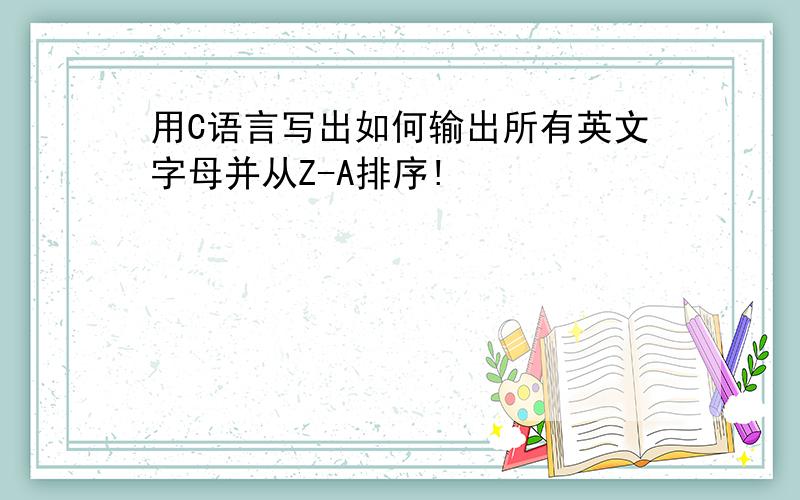 用C语言写出如何输出所有英文字母并从Z-A排序!